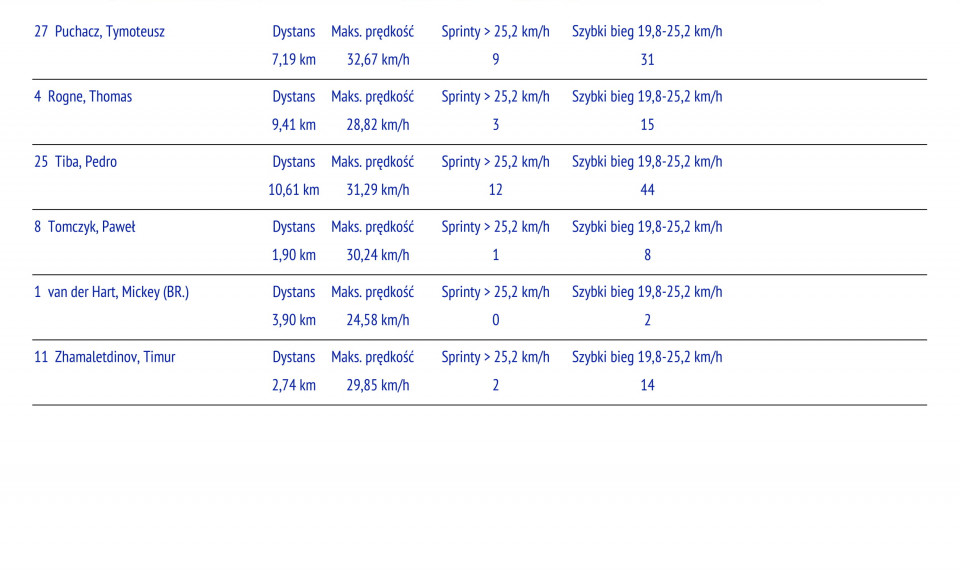 | 27 Puchacz, Tymoteusz | Dystans | Maks. prędkość | Sprinty > 25,2 km/h | Szybki bieg 19,8-25,2 km/h |
|---|---|---|---|---|
| | 7,19 km | 32,67 km/h | 9 | 31 |
| 4 Rogne, Thomas | Dystans | Maks. prędkość | Sprinty > 25,2 km/h | Szybki bieg 19,8-25,2 km/h |
| | 9,41 km | 28,82 km/h | 3 | 15 |
| 25 Tiba, Pedro | Dystans | Maks. prędkość | Sprinty > 25,2 km/h | Szybki bieg 19,8-25,2 km/h |
| | 10,61 km | 31,29 km/h | 12 | 44 |
| 8 Tomczyk, Paweł | Dystans | Maks. prędkość | Sprinty > 25,2 km/h | Szybki bieg 19,8-25,2 km/h |
| | 1,90 km | 30,24 km/h | 1 | 8 |
| 1 van der Hart, Mickey (BR.) | Dystans | Maks. prędkość | Sprinty > 25,2 km/h | Szybki bieg 19,8-25,2 km/h |
| | 3,90 km | 24,58 km/h | 0 | 2 |
| 11 Zhamaletdinov, Timur | Dystans | Maks. prędkość | Sprinty > 25,2 km/h | Szybki bieg 19,8-25,2 km/h |
| | 2,74 km | 29,85 km/h | 2 | 14 |